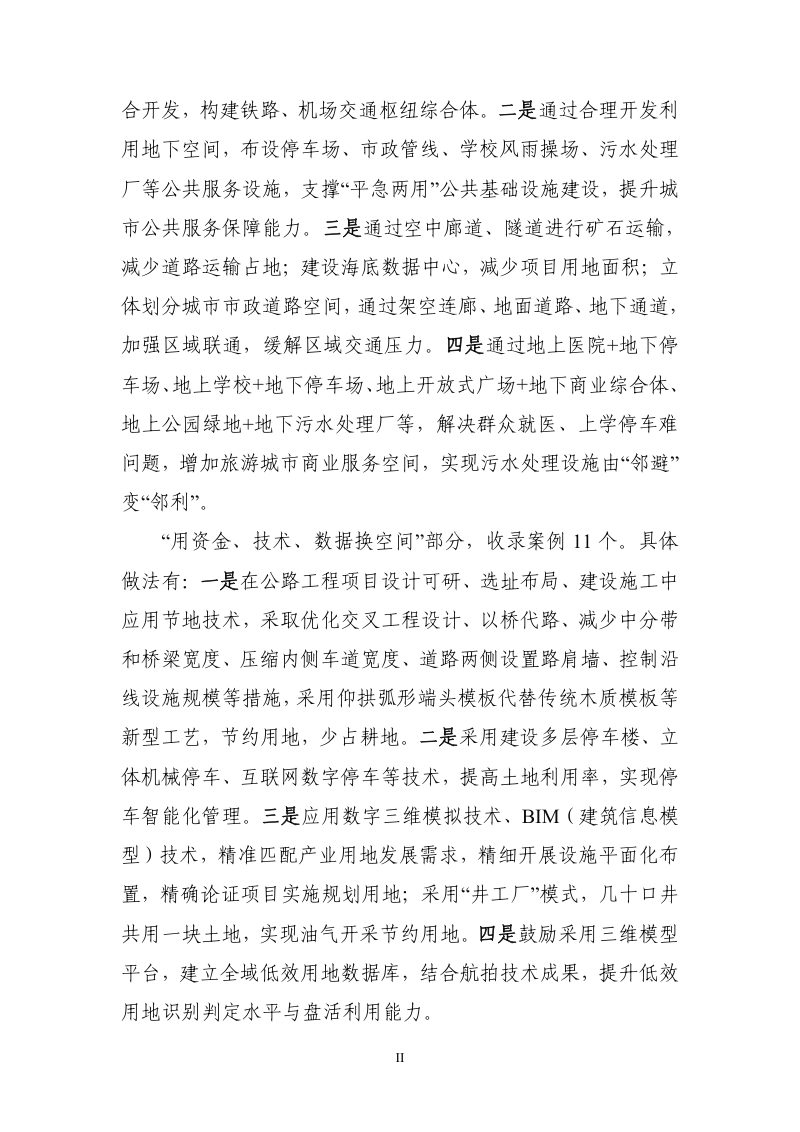 合开发，构建铁路、机场交通枢纽综合体。二是通过合理开发利用地下空间，布设停车场、市政管线、学校风雨操场、污水处理厂等公共服务设施，支撑“平急两用”公共基础设施建设，提升城市公共服务保障能力。三是通过空中廊道、隧道进行矿石运输，减少道路运输占地；建设海底数据中心，减少项目用地面积；立体划分城市市政道路空间，通过架空连廊、地面道路、地下通道，加强区域联通，缓解区域交通压力。四是通过地上医院+地下停车场、地上学校+地下停车场、地上开放式广场+地下商业综合体、地上公园绿地+地下污水处理厂等，解决群众就医、上学停车难问题，增加旅游城市商业服务空间，实现污水处理设施由“邻避”变“邻利”。

“用资金、技术、数据换空间”部分，收录案例11个。具体做法有：一是在公路工程项目设计可研、选址布局、建设施工中应用节地技术，采取优化交叉工程设计、以桥代路、减少中分带和桥梁宽度、压缩内侧车道宽度、道路两侧设置路肩墙、控制沿线设施规模等措施，采用仰拱弧形端头模板代替传统木质模板等新型工艺，节约用地，少占耕地。二是采用建设多层停车楼、立体机械停车、互联网数字停车等技术，提高土地利用率，实现停车智能化管理。三是应用数字三维模拟技术、BIM（建筑信息模型）技术，精准匹配产业用地发展需求，精细开展设施平面化布置，精确论证项目实施规划用地；采用“井工厂”模式，几十口井共用一块土地，实现油气开采节约用地。四是鼓励采用三维模型平台，建立全域低效用地数据库，结合航拍技术成果，提升低效用地识别判定水平与盘活利用能力。

II